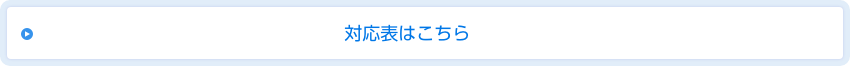 対応表はこちら